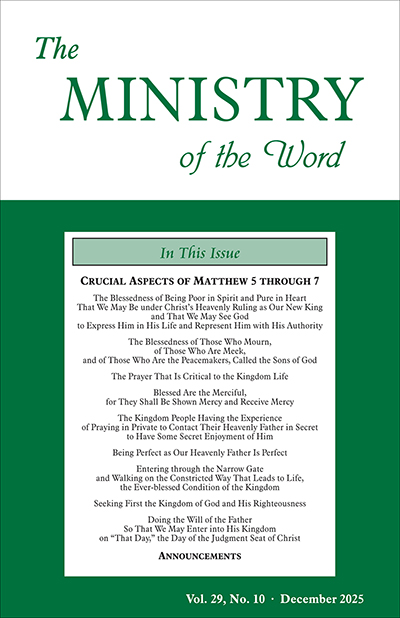 The
MINISTRY
of the Word

In This Issue

CRUCIAL ASPECTS OF MATTHEW 5 THROUGH 7

The Blessedness of Being Poor in Spirit and Pure in Heart That We May Be under Christ's Heavenly Ruling as Our New King and That We May See God to Express Him in His Life and Represent Him with His Authority

The Blessedness of Those Who Mourn, of Those Who Are Meek, and of Those Who Are the Peacemakers, Called the Sons of God

The Prayer That Is Critical to the Kingdom Life

Blessed Are the Merciful, for They Shall Be Shown Mercy and Receive Mercy

The Kingdom People Having the Experience of Praying in Private to Contact Their Heavenly Father in Secret to Have Some Secret Enjoyment of Him

Being Perfect as Our Heavenly Father Is Perfect

Entering through the Narrow Gate and Walking on the Constricted Way That Leads to Life, the Ever-blessed Condition of the Kingdom

Seeking First the Kingdom of God and His Righteousness

Doing the Will of the Father So That We May Enter into His Kingdom on "That Day," the Day of the Judgment Seat of Christ

ANNOUNCEMENTS

Vol. 29, No. 10 · December 2025